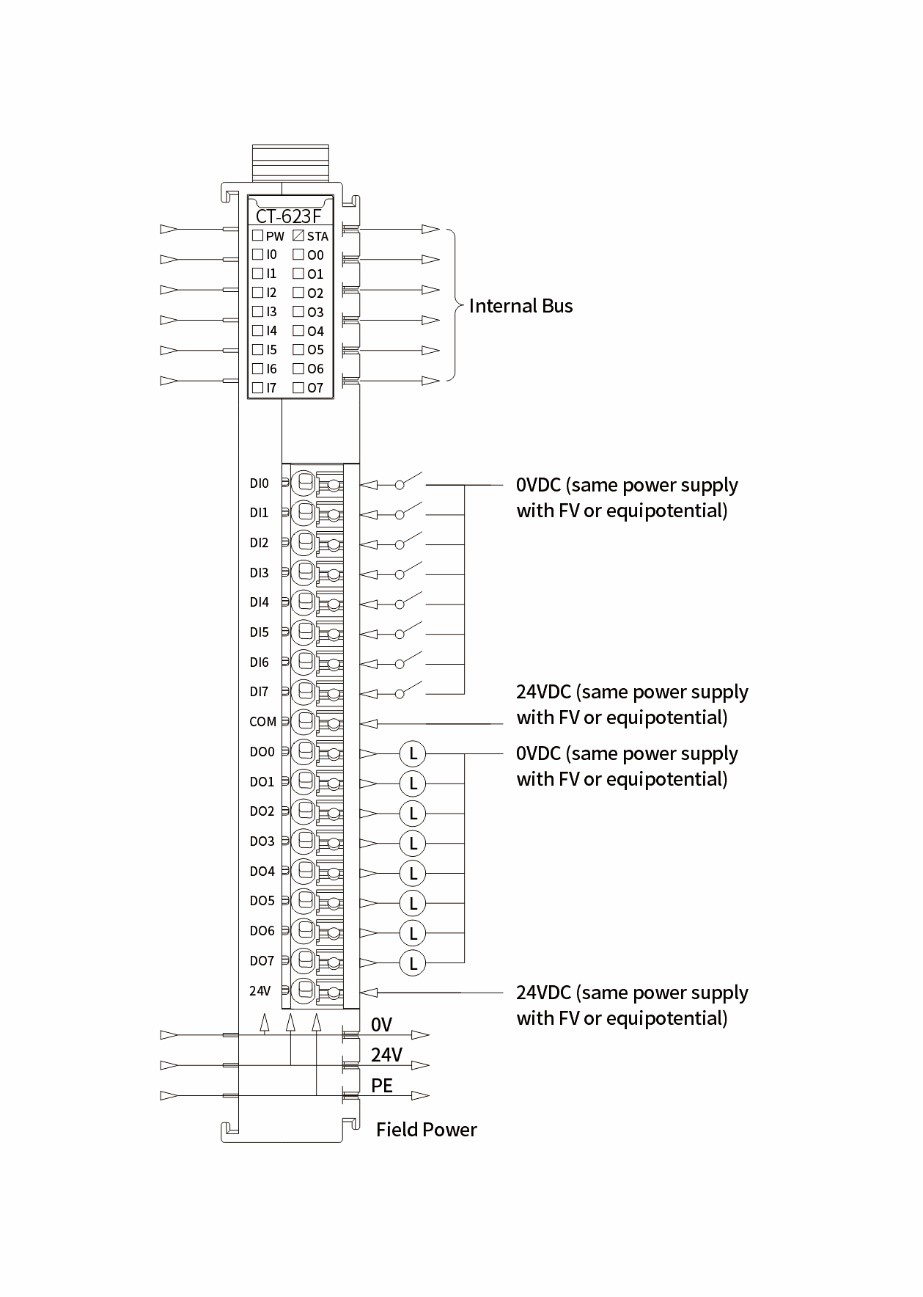 CT-623F
PW STA
I0 O0
I1 O1
I2 O2
I3 O3
I4 O4
I5 O5
I6 O6
I7 O7

Internal Bus

DI0
DI1
DI2
DI3
DI4
DI5
DI6
DI7
COM
DO0
DO1
DO2
DO3
DO4
DO5
DO6
DO7
24V

0VDC (same power supply with FV or equipotential)

24VDC (same power supply with FV or equipotential)

0VDC (same power supply with FV or equipotential)

L
L
L
L
L
L
L
L

24VDC (same power supply with FV or equipotential)

0V
24V
PE

Field Power